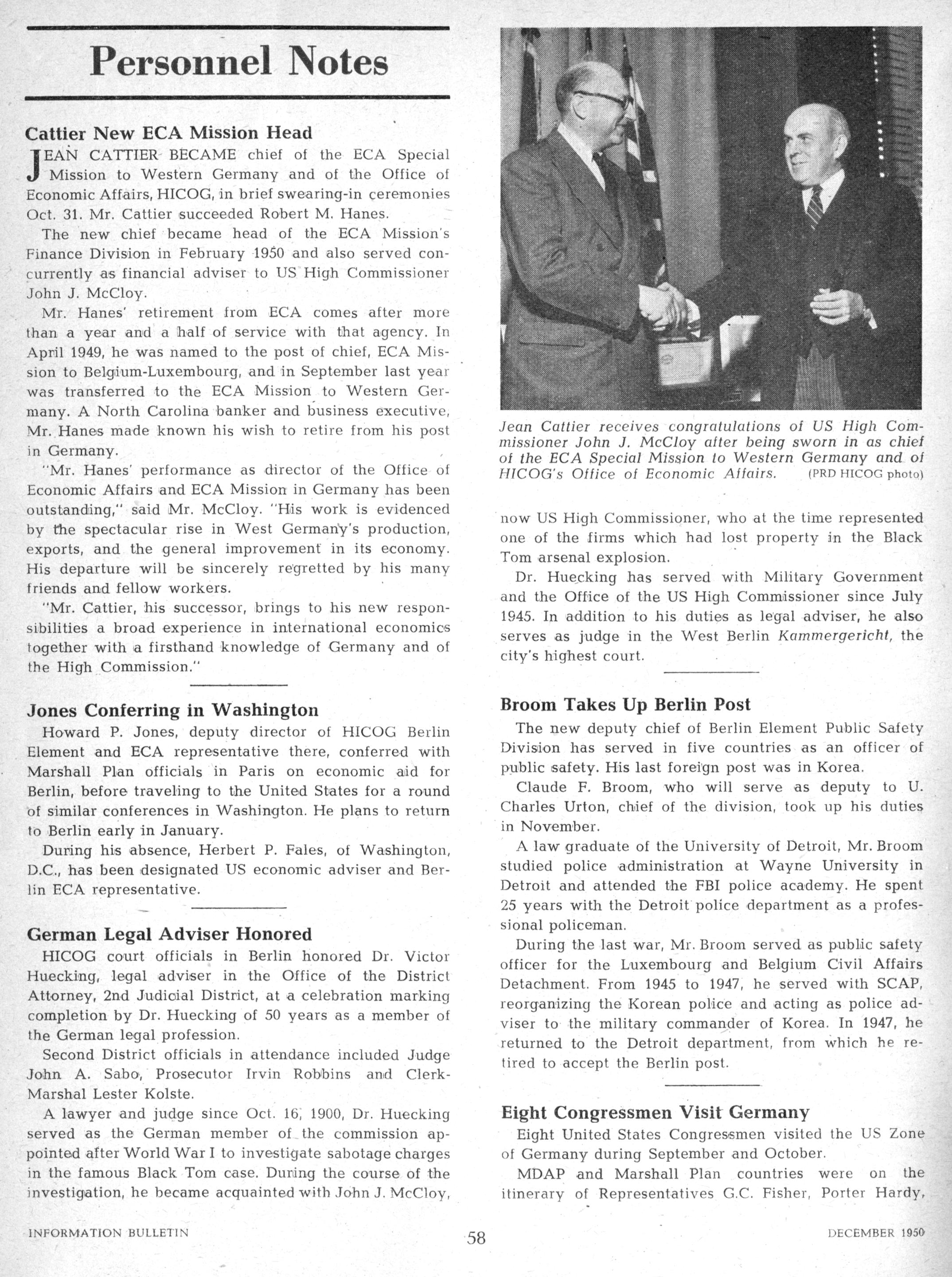 Personnel Notes

Cattier New ECA Mission Head

JEAN CATTIER BECAME chief of the ECA Special Mission to Western Germany and of the Office of Economic Affairs, HICOG, in brief swearing-in ceremonies Oct. 31. Mr. Cattier succeeded Robert M. Hanes.

The new chief became head of the ECA Mission's Finance Division in February 1950 and also served concurrently as financial adviser to US High Commissioner John J. McCloy.

Mr. Hanes' retirement from ECA comes after more than a year and a half of service with that agency. In April 1949, he was named to the post of chief, ECA Mission to Belgium-Luxembourg, and in September last year was transferred to the ECA Mission to Western Germany. A North Carolina banker and business executive, Mr. Hanes made known his wish to retire from his post in Germany.

"Mr. Hanes' performance as director of the Office of Economic Affairs and ECA Mission in Germany has been outstanding," said Mr. McCloy. "His work is evidenced by the spectacular rise in West Germany's production, exports, and the general improvement in its economy. His departure will be sincerely regretted by his many friends and fellow workers.

"Mr. Cattier, his successor, brings to his new responsibilities a broad experience in international economics together with a firsthand knowledge of Germany and of the High Commission."

Jones Conferring in Washington

Howard P. Jones, deputy director of HICOG Berlin Element and ECA representative there, conferred with Marshall Plan officials in Paris on economic aid for Berlin, before traveling to the United States for a round of similar conferences in Washington. He plans to return to Berlin early in January.

During his absence, Herbert P. Fales, of Washington, D.C., has been designated US economic adviser and Berlin ECA representative.

German Legal Adviser Honored

HICOG court officials in Berlin honored Dr. Victor Huecking, legal adviser in the Office of the District Attorney, 2nd Judicial District, at a celebration marking completion by Dr. Huecking of 50 years as a member of the German legal profession.

Second District officials in attendance included Judge John A. Sabo, Prosecutor Irvin Robbins and Clerk-Marshal Lester Kolste.

A lawyer and judge since Oct. 16, 1900, Dr. Huecking served as the German member of the commission appointed after World War I to investigate sabotage charges in the famous Black Tom case. During the course of the investigation, he became acquainted with John J. McCloy,

Jean Cattier receives congratulations of US High Commissioner John J. McCloy after being sworn in as chief of the ECA Special Mission to Western Germany and of HICOG's Office of Economic Affairs. (PRD HICOG photo)

now US High Commissioner, who at the time represented one of the firms which had lost property in the Black Tom arsenal explosion.

Dr. Huecking has served with Military Government and the Office of the US High Commissioner since July 1945. In addition to his duties as legal adviser, he also serves as judge in the West Berlin Kammergericht, the city's highest court.

Broom Takes Up Berlin Post

The new deputy chief of Berlin Element Public Safety Division has served in five countries as an officer of public safety. His last foreign post was in Korea.

Claude F. Broom, who will serve as deputy to U. Charles Urton, chief of the division, took up his duties in November.

A law graduate of the University of Detroit, Mr. Broom studied police administration at Wayne University in Detroit and attended the FBI police academy. He spent 25 years with the Detroit police department as a professional policeman.

During the last war, Mr. Broom served as public safety officer for the Luxembourg and Belgium Civil Affairs Detachment. From 1945 to 1947, he served with SCAP, reorganizing the Korean police and acting as police adviser to the military commander of Korea. In 1947, he returned to the Detroit department, from which he retired to accept the Berlin post.

Eight Congressmen Visit Germany

Eight United States Congressmen visited the US Zone of Germany during September and October.

MDAP and Marshall Plan countries were on the itinerary of Representatives G.C. Fisher, Porter Hardy,

INFORMATION BULLETIN 58 DECEMBER 1950